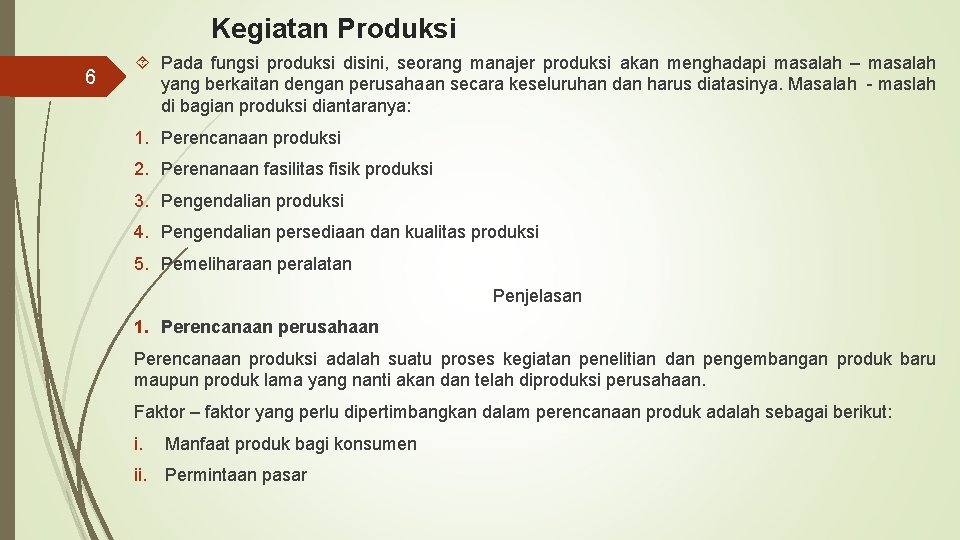 Kegiatan Produksi

6

Pada fungsi produksi disini, seorang manajer produksi akan menghadapi masalah – masalah yang berkaitan dengan perusahaan secara keseluruhan dan harus diatasinya. Masalah - maslah di bagian produksi diantaranya:

1. Perencanaan produksi
2. Perenanaan fasilitas fisik produksi
3. Pengendalian produksi
4. Pengendalian persediaan dan kualitas produksi
5. Pemeliharaan peralatan

Penjelasan

1. Perencanaan perusahaan

Perencanaan produksi adalah suatu proses kegiatan penelitian dan pengembangan produk baru maupun produk lama yang nanti akan dan telah diproduksi perusahaan.

Faktor – faktor yang perlu dipertimbangkan dalam perencanaan produk adalah sebagai berikut:

i. Manfaat produk bagi konsumen

ii. Permintaan pasar